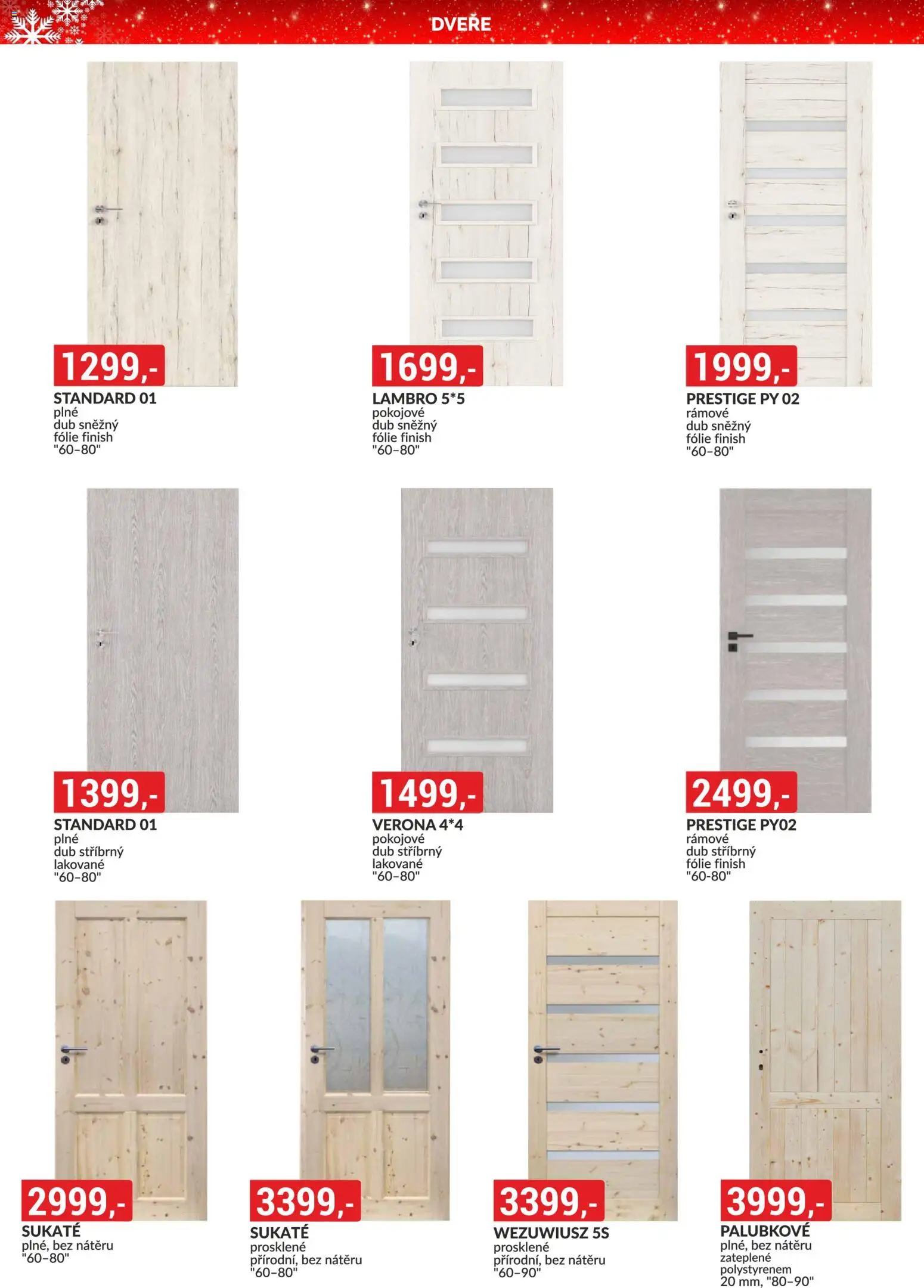 DVEŘE

1299,-
STANDARD 01
plné
dub sněžný
fólie finish
"60–80"

1699,-
LAMBRO 5*5
pokojové
dub sněžný
fólie finish
"60–80"

1999,-
PRESTIGE PY 02
rámové
dub sněžný
fólie finish
"60–80"

1399,-
STANDARD 01
plné
dub stříbrný
lakované
"60–80"

1499,-
VERONA 4*4
pokojové
dub stříbrný
lakované
"60–80"

2499,-
PRESTIGE PY02
rámové
dub stříbrný
fólie finish
"60-80"

2999,-
SUKATÉ
plné, bez nátěru
"60–80"

3399,-
SUKATÉ
prosklené
přírodní, bez nátěru
"60–80"

3399,-
WEZUWIUSZ 5S
prosklené
přírodní, bez nátěru
"60–90"

3999,-
PALUBKOVÉ
plné, bez nátěru
zateplené
polystyrenem
20 mm, "80–90"